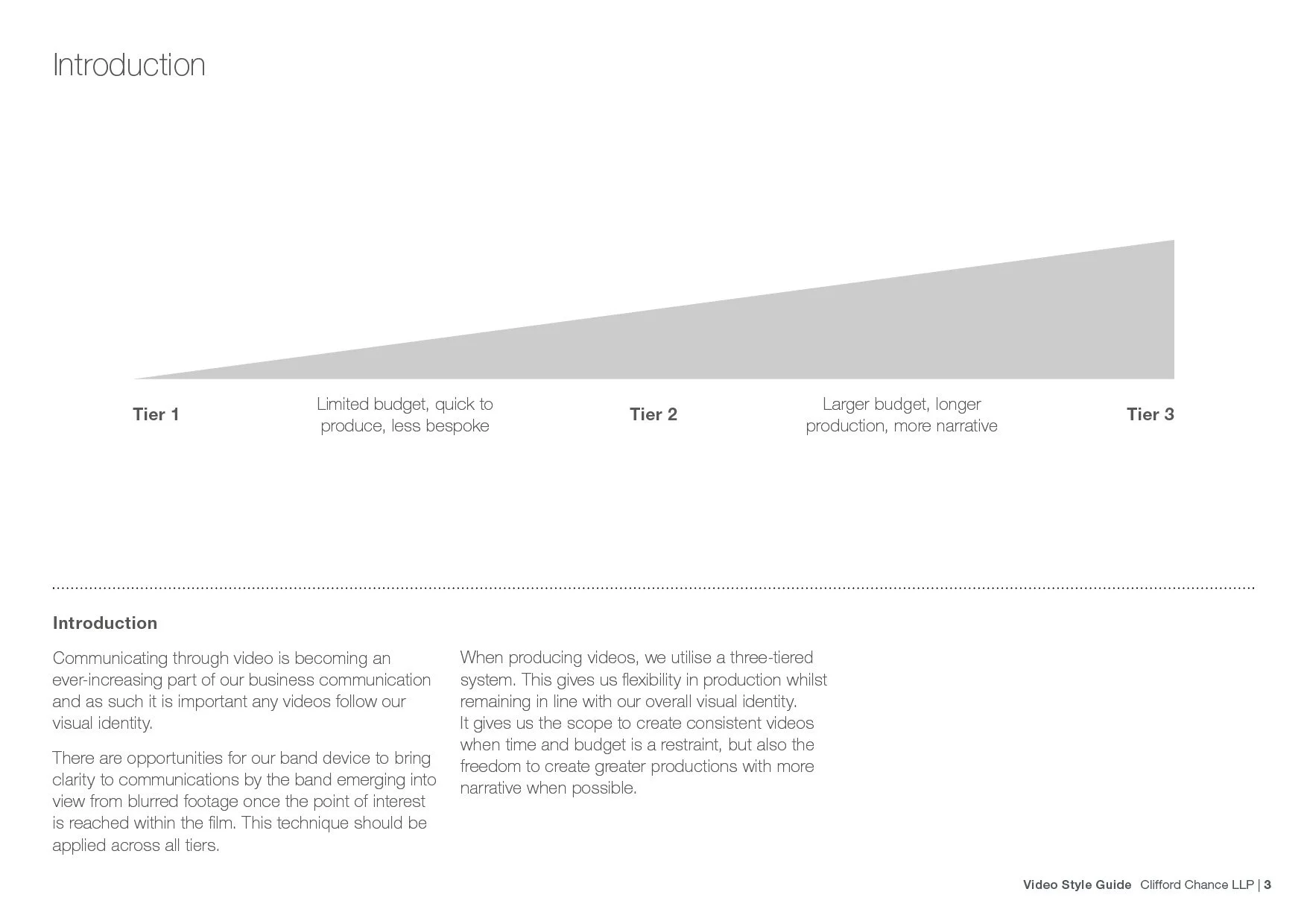 Introduction

Tier 1

Limited budget, quick to produce, less bespoke

Tier 2

Larger budget, longer production, more narrative

Tier 3

Introduction

Communicating through video is becoming an ever-increasing part of our business communication and as such it is important any videos follow our visual identity.

There are opportunities for our band device to bring clarity to communications by the band emerging into view from blurred footage once the point of interest is reached within the film. This technique should be applied across all tiers.

When producing videos, we utilise a three-tiered system. This gives us flexibility in production whilst remaining in line with our overall visual identity.
It gives us the scope to create consistent videos when time and budget is a restraint, but also the freedom to create greater productions with more narrative when possible.

Video Style Guide Clifford Chance LLP | 3